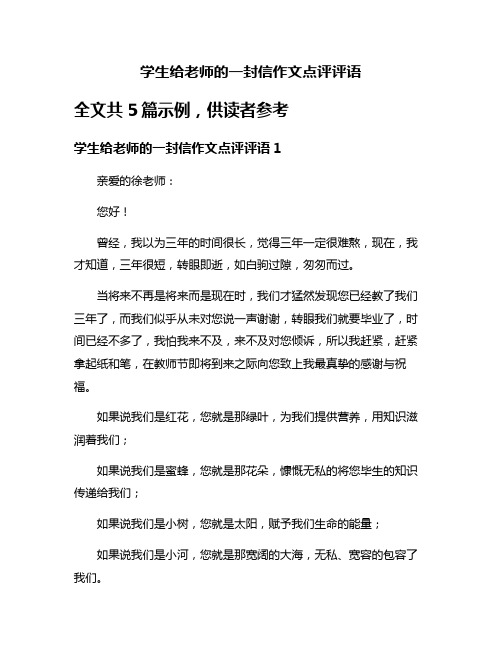 学生给老师的一封信作文点评评语

全文共 5 篇示例，供读者参考

学生给老师的一封信作文点评评语 1

亲爱的徐老师：

您好！

曾经，我以为三年的时间很长，觉得三年一定很难熬，现在，我才知道，三年很短，转眼即逝，如白驹过隙，匆匆而过。

当将来不再是将来而是现在时，我们才猛然发现您已经教了我们三年了，而我们似乎从未对您说一声谢谢，转眼我们就要毕业了，时间已经不多了，我怕我来不及，来不及对您倾诉，所以我赶紧，赶紧拿起纸和笔，在教师节即将到来之际向您致上我最真挚的感谢与祝福。

如果说我们是红花，您就是那绿叶，为我们提供营养，用知识滋润着我们；

如果说我们是蜜蜂，您就是那花朵，慷慨无私的将您毕生的知识传递给我们；

如果说我们是小树，您就是太阳，赋予我们生命的能量；

如果说我们是小河，您就是那宽阔的大海，无私、宽容的包容了我们。